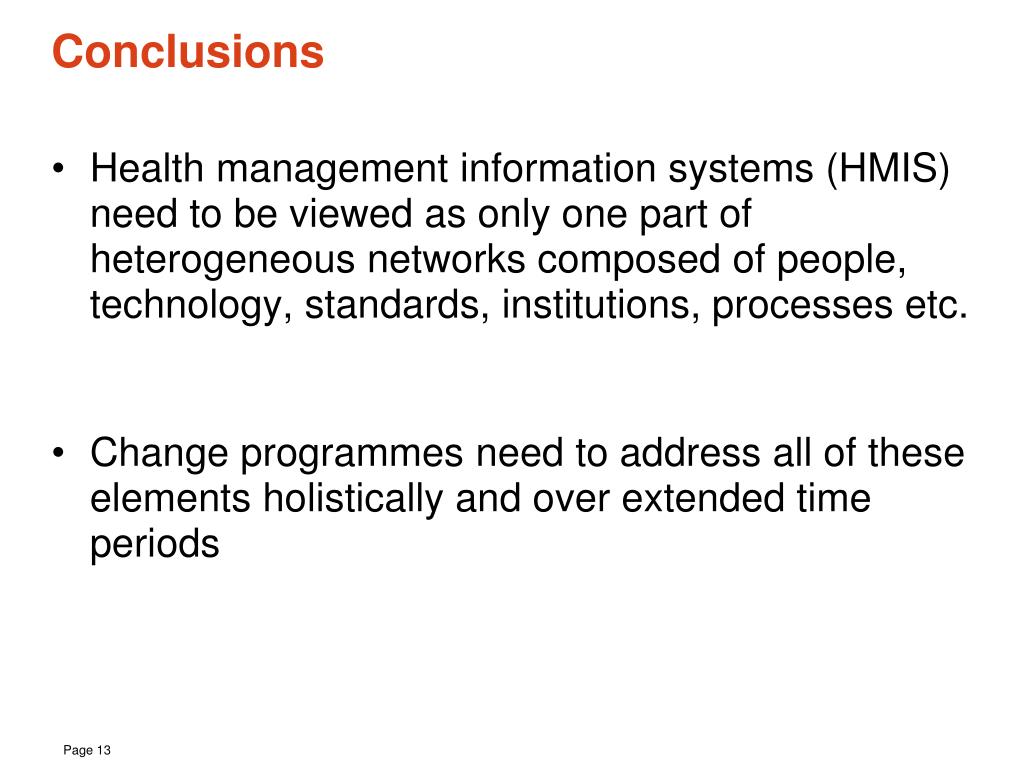 Conclusions

• Health management information systems (HMIS) need to be viewed as only one part of heterogeneous networks composed of people, technology, standards, institutions, processes etc.

• Change programmes need to address all of these elements holistically and over extended time periods

Page 13